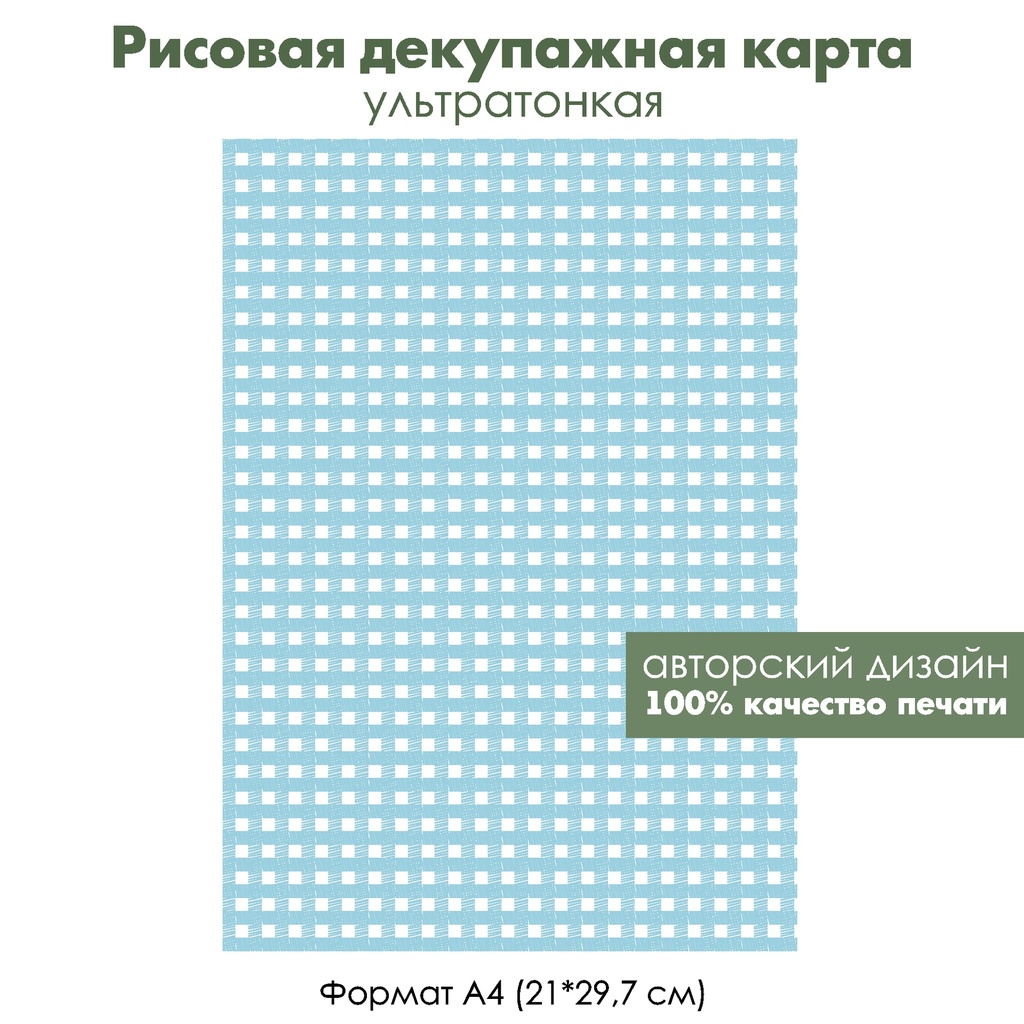 Рисовая декупажная карта
ультратонкая

авторский дизайн
100% качество печати

Формат А4 (21*29,7 см)